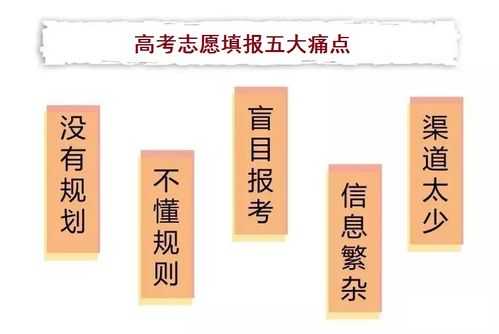 高考志愿填报五大痛点

没有规划

不懂规则

盲目报考

信息繁杂

渠道太少